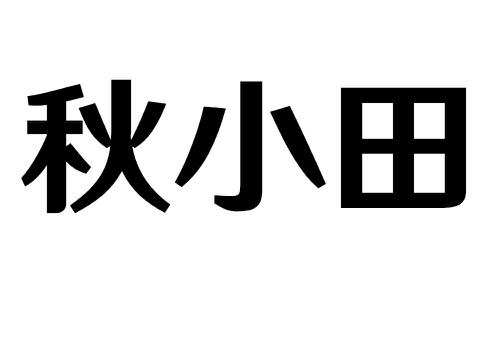 秋小田